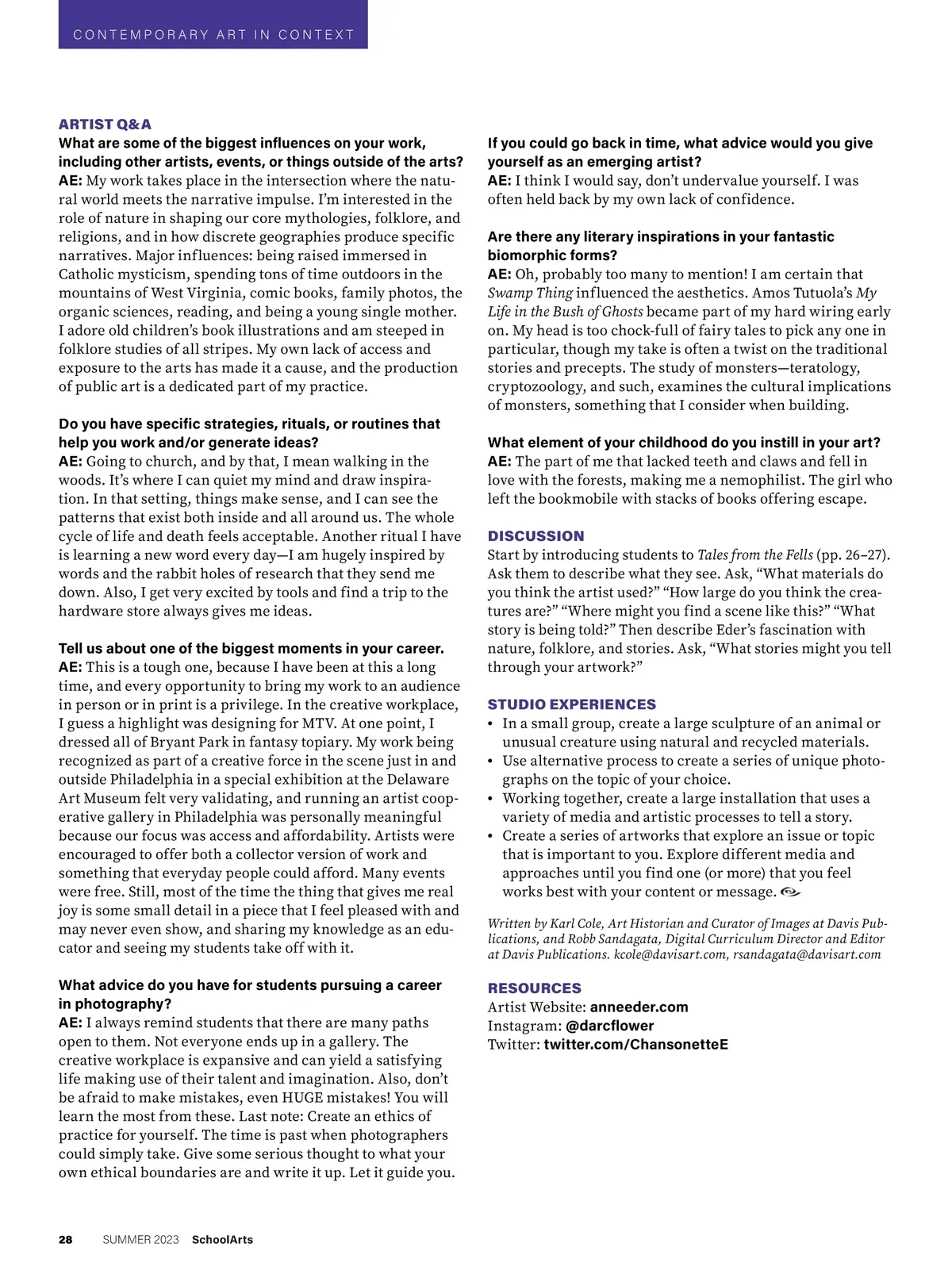 CONTEMPORARY ART IN CONTEXT

ARTIST Q&A
What are some of the biggest influences on your work, including other artists, events, or things outside of the arts?
AE: My work takes place in the intersection where the natural world meets the narrative impulse. I'm interested in the role of nature in shaping our core mythologies, folklore, and religions, and in how discrete geographies produce specific narratives. Major influences: being raised immersed in Catholic mysticism, spending tons of time outdoors in the mountains of West Virginia, comic books, family photos, the organic sciences, reading, and being a young single mother. I adore old children's book illustrations and am steeped in folklore studies of all stripes. My own lack of access and exposure to the arts has made it a cause, and the production of public art is a dedicated part of my practice.

Do you have specific strategies, rituals, or routines that help you work and/or generate ideas?
AE: Going to church, and by that, I mean walking in the woods. It's where I can quiet my mind and draw inspiration. In that setting, things make sense, and I can see the patterns that exist both inside and all around us. The whole cycle of life and death feels acceptable. Another ritual I have is learning a new word every day—I am hugely inspired by words and the rabbit holes of research that they send me down. Also, I get very excited by tools and find a trip to the hardware store always gives me ideas.

Tell us about one of the biggest moments in your career.
AE: This is a tough one, because I have been at this a long time, and every opportunity to bring my work to an audience in person or in print is a privilege. In the creative workplace, I guess a highlight was designing for MTV. At one point, I dressed all of Bryant Park in fantasy topiary. My work being recognized as part of a creative force in the scene just in and outside Philadelphia in a special exhibition at the Delaware Art Museum felt very validating, and running an artist cooperative gallery in Philadelphia was personally meaningful because our focus was access and affordability. Artists were encouraged to offer both a collector version of work and something that everyday people could afford. Many events were free. Still, most of the time the thing that gives me real joy is some small detail in a piece that I feel pleased with and may never even show, and sharing my knowledge as an educator and seeing my students take off with it.

What advice do you have for students pursuing a career in photography?
AE: I always remind students that there are many paths open to them. Not everyone ends up in a gallery. The creative workplace is expansive and can yield a satisfying life making use of their talent and imagination. Also, don't be afraid to make mistakes, even HUGE mistakes! You will learn the most from these. Last note: Create an ethics of practice for yourself. The time is past when photographers could simply take. Give some serious thought to what your own ethical boundaries are and write it up. Let it guide you.

If you could go back in time, what advice would you give yourself as an emerging artist?
AE: I think I would say, don't undervalue yourself. I was often held back by my own lack of confidence.

Are there any literary inspirations in your fantastic biomorphic forms?
AE: Oh, probably too many to mention! I am certain that Swamp Thing influenced the aesthetics. Amos Tutuola's My Life in the Bush of Ghosts became part of my hard wiring early on. My head is too chock-full of fairy tales to pick any one in particular, though my take is often a twist on the traditional stories and precepts. The study of monsters—teratology, cryptozoology, and such, examines the cultural implications of monsters, something that I consider when building.

What element of your childhood do you instill in your art?
AE: The part of me that lacked teeth and claws and fell in love with the forests, making me a nemophilist. The girl who left the bookmobile with stacks of books offering escape.

DISCUSSION
Start by introducing students to Tales from the Fells (pp. 26–27). Ask them to describe what they see. Ask, "What materials do you think the artist used?" "How large do you think the creatures are?" "Where might you find a scene like this?" "What story is being told?" Then describe Eder's fascination with nature, folklore, and stories. Ask, "What stories might you tell through your artwork?"

STUDIO EXPERIENCES
• In a small group, create a large sculpture of an animal or unusual creature using natural and recycled materials.
• Use alternative process to create a series of unique photographs on the topic of your choice.
• Working together, create a large installation that uses a variety of media and artistic processes to tell a story.
• Create a series of artworks that explore an issue or topic that is important to you. Explore different media and approaches until you find one (or more) that you feel works best with your content or message.

Written by Karl Cole, Art Historian and Curator of Images at Davis Publications, and Robb Sandagata, Digital Curriculum Director and Editor at Davis Publications. kcole@davisart.com, rsandagata@davisart.com

RESOURCES
Artist Website: anneeder.com
Instagram: @darcflower
Twitter: twitter.com/ChansonetteE

28 SUMMER 2023 SchoolArts